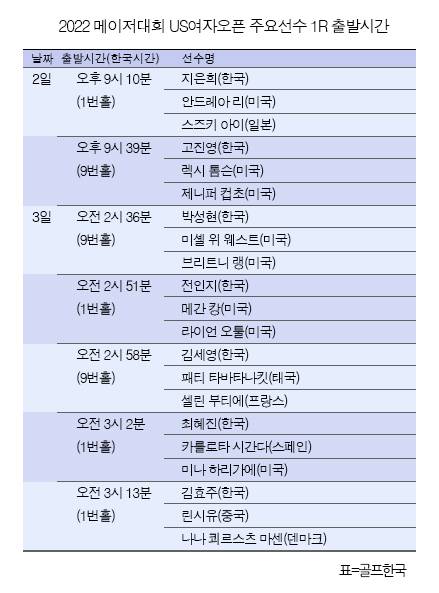 2022 메이저대회 US여자오픈 주요선수 1R 출발시간

| 날짜 | 출발시간(한국시간) | 선수명 |
|---|---|---|
| 2일 | 오후 9시 10분 (1번홀) | 지은희(한국) |
| | | 안드레아 리(미국) |
| | | 스즈키 아이(일본) |
| | 오후 9시 39분 (9번홀) | 고진영(한국) |
| | | 렉시 톰슨(미국) |
| | | 제니퍼 컵초(미국) |
| 3일 | 오전 2시 36분 (9번홀) | 박성현(한국) |
| | | 미셸 위 웨스트(미국) |
| | | 브리트니 랭(미국) |
| | 오전 2시 51분 (1번홀) | 전인지(한국) |
| | | 메간 캉(미국) |
| | | 라이언 오툴(미국) |
| | 오전 2시 58분 (9번홀) | 김세영(한국) |
| | | 패티 타바타나킷(태국) |
| | | 셀린 부티에(프랑스) |
| | 오전 3시 2분 (1번홀) | 최혜진(한국) |
| | | 카를로타 시간다(스페인) |
| | | 미나 하리가에(미국) |
| | 오전 3시 13분 (1번홀) | 김효주(한국) |
| | | 린시유(중국) |
| | | 나나 쾨르스츠 마센(덴마크) |

표=골프한국